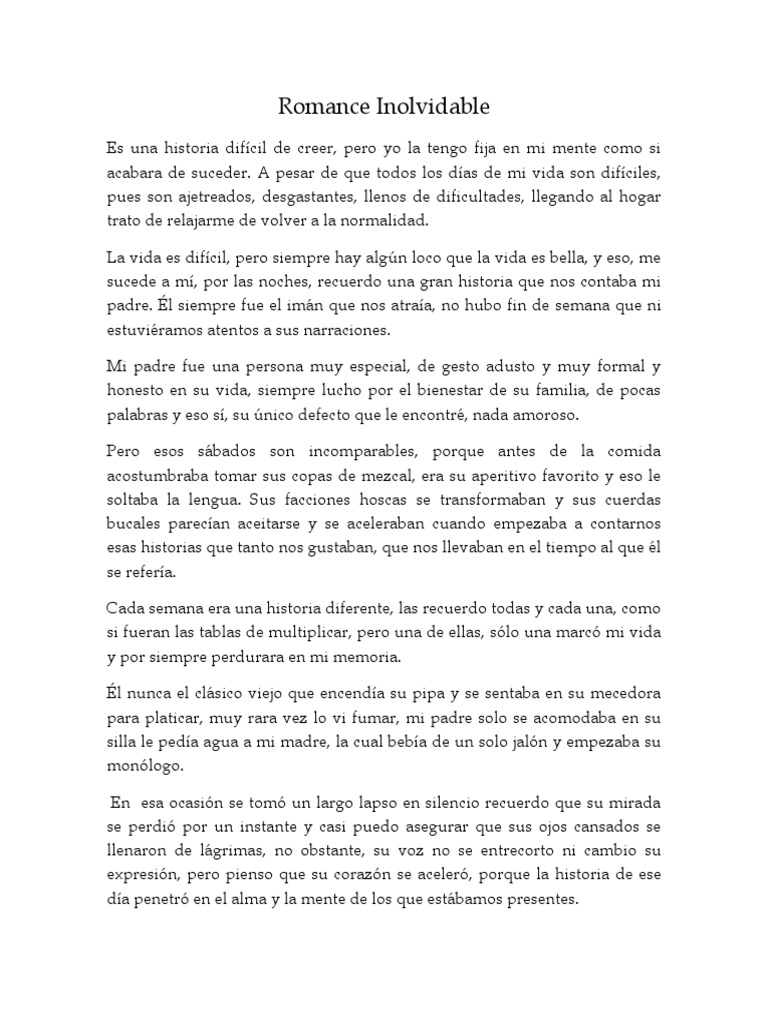 Romance Inolvidable

Es una historia difícil de creer, pero yo la tengo fija en mi mente como si acabara de suceder. A pesar de que todos los días de mi vida son difíciles, pues son ajetreados, desgastantes, llenos de dificultades, llegando al hogar trato de relajarme de volver a la normalidad.

La vida es difícil, pero siempre hay algún loco que la vida es bella, y eso, me sucede a mí, por las noches, recuerdo una gran historia que nos contaba mi padre. Él siempre fue el imán que nos atraía, no hubo fin de semana que ni estuviéramos atentos a sus narraciones.

Mi padre fue una persona muy especial, de gesto adusto y muy formal y honesto en su vida, siempre lucho por el bienestar de su familia, de pocas palabras y eso sí, su único defecto que le encontré, nada amoroso.

Pero esos sábados son incomparables, porque antes de la comida acostumbraba tomar sus copas de mezcal, era su aperitivo favorito y eso le soltaba la lengua. Sus facciones hoscas se transformaban y sus cuerdas bucales parecían aceitarse y se aceleraban cuando empezaba a contarnos esas historias que tanto nos gustaban, que nos llevaban en el tiempo al que él se refería.

Cada semana era una historia diferente, las recuerdo todas y cada una, como si fueran las tablas de multiplicar, pero una de ellas, sólo una marcó mi vida y por siempre perdurara en mi memoria.

Él nunca el clásico viejo que encendía su pipa y se sentaba en su mecedora para platicar, muy rara vez lo vi fumar, mi padre solo se acomodaba en su silla le pedía agua a mi madre, la cual bebía de un solo jalón y empezaba su monólogo.

En esa ocasión se tomó un largo lapso en silencio recuerdo que su mirada se perdió por un instante y casi puedo asegurar que sus ojos cansados se llenaron de lágrimas, no obstante, su voz no se entrecorto ni cambio su expresión, pero pienso que su corazón se aceleró, porque la historia de ese día penetró en el alma y la mente de los que estábamos presentes.